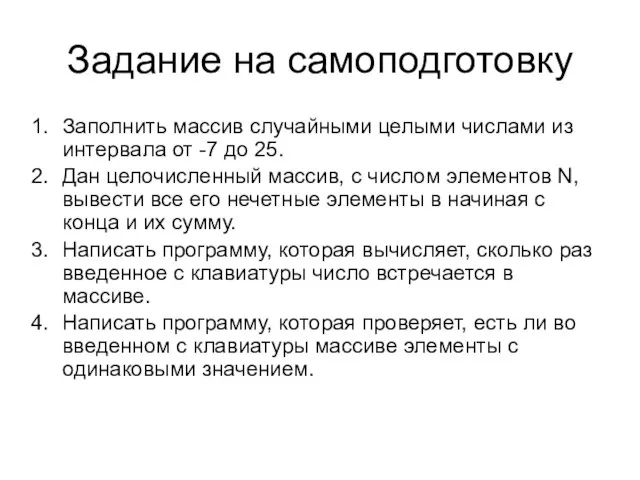 Задание на самоподготовку

1. Заполнить массив случайными целыми числами из интервала от -7 до 25.
2. Дан целочисленный массив, с числом элементов N, вывести все его нечетные элементы в начиная с конца и их сумму.
3. Написать программу, которая вычисляет, сколько раз введенное с клавиатуры число встречается в массиве.
4. Написать программу, которая проверяет, есть ли во введенном с клавиатуры массиве элементы с одинаковыми значением.